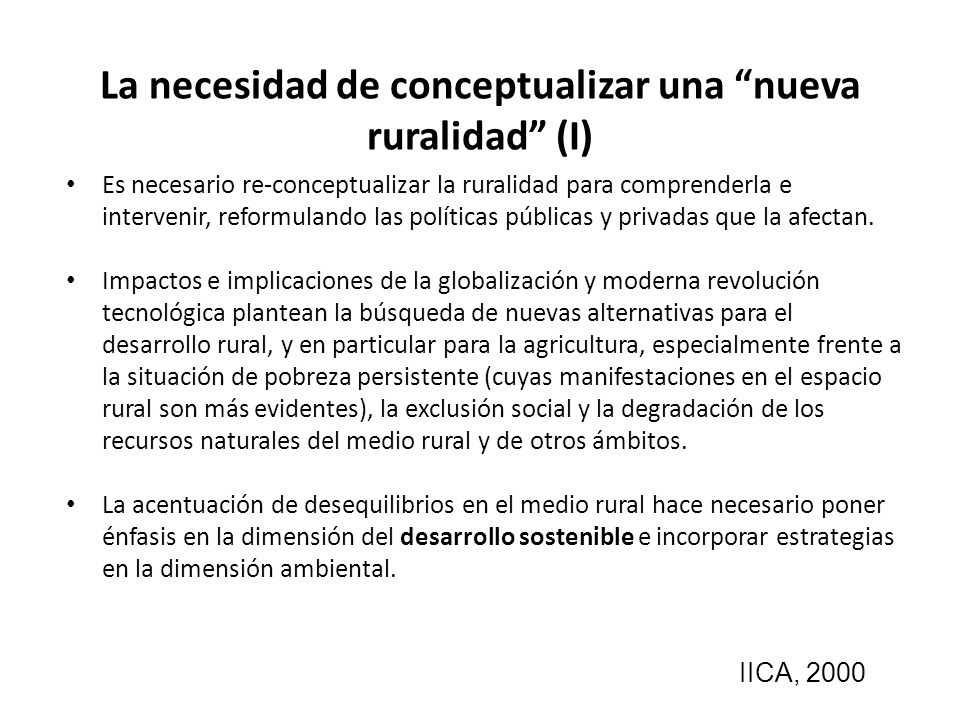 La necesidad de conceptualizar una “nueva ruralidad” (I)

• Es necesario re-conceptualizar la ruralidad para comprenderla e intervenir, reformulando las políticas públicas y privadas que la afectan.

• Impactos e implicaciones de la globalización y moderna revolución tecnológica plantean la búsqueda de nuevas alternativas para el desarrollo rural, y en particular para la agricultura, especialmente frente a la situación de pobreza persistente (cuyas manifestaciones en el espacio rural son más evidentes), la exclusión social y la degradación de los recursos naturales del medio rural y de otros ámbitos.

• La acentuación de desequilibrios en el medio rural hace necesario poner énfasis en la dimensión del desarrollo sostenible e incorporar estrategias en la dimensión ambiental.

IICA, 2000